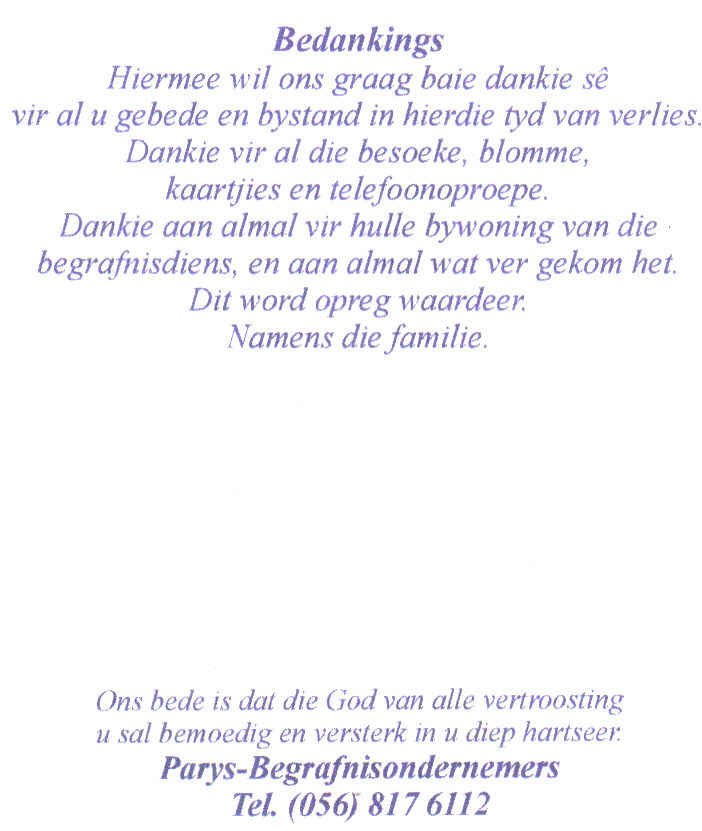 Bedankings
Hiermee wil ons graag baie dankie sê
vir al u gebede en bystand in hierdie tyd van verlies.
Dankie vir al die besoeke, blomme,
kaartjies en telefoonoproepe.
Dankie aan almal vir hulle bywoning van die
begrafnisdiens, en aan almal wat ver gekom het.
Dit word opreg waardeer.
Namens die familie.

Ons bede is dat die God van alle vertroosting
u sal bemoedig en versterk in u diep hartseer.
Parys-Begrafnisondernemers
Tel. (056) 817 6112